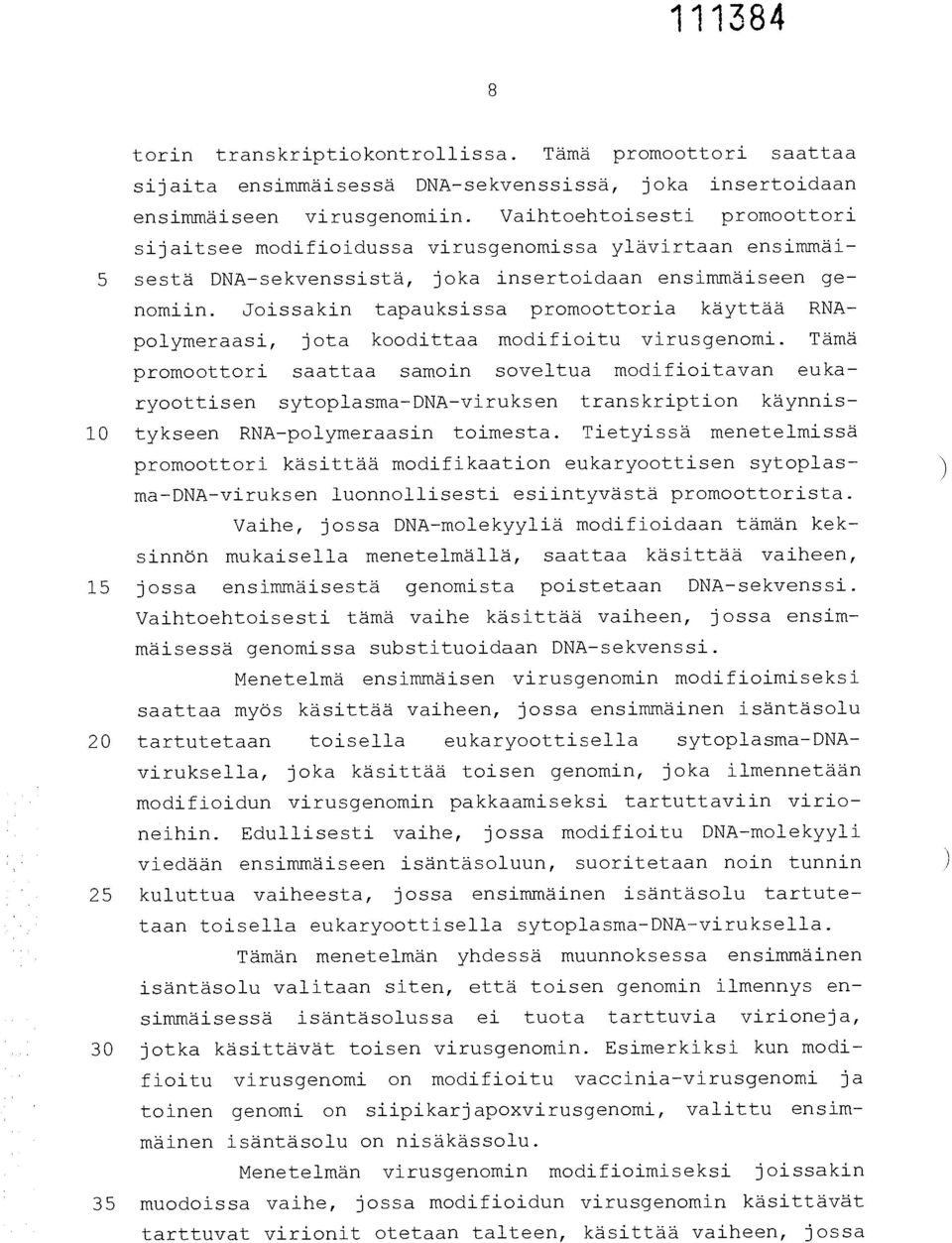 111384

8

torin transkriptiokontrollissa. Tämä promoottori saattaa sijaita ensimmäisessä DNA-sekvenssissä, joka insertoidaan ensimmäiseen virusgenomiin. Vaihtoehtoisesti promoottori sijaitsee modifioidussa virusgenomissa ylävirtaan ensimmäi-
5 sestä DNA-sekvenssistä, joka insertoidaan ensimmäiseen genomiin. Joissakin tapauksissa promoottoria käyttää RNA-polymeraasi, jota koodittaa modifioitu virusgenomi. Tämä promoottori saattaa samoin soveltua modifioitavan eukaryoottisen sytoplasma-DNA-viruksen transkription käynnis-
10 tykseen RNA-polymeraasin toimesta. Tietyissä menetelmissä promoottori käsittää modifikaation eukaryoottisen sytoplasma-DNA-viruksen luonnollisesti esiintyvästä promoottorista.

Vaihe, jossa DNA-molekyyliä modifioidaan tämän keksinnön mukaisella menetelmällä, saattaa käsittää vaiheen,
15 jossa ensimmäisestä genomista poistetaan DNA-sekvenssi. Vaihtoehtoisesti tämä vaihe käsittää vaiheen, jossa ensimmäisessä genomissa substituoidaan DNA-sekvenssi.

Menetelmä ensimmäisen virusgenomin modifioimiseksi saattaa myös käsittää vaiheen, jossa ensimmäinen isäntäsolu
20 tartutetaan toisella eukaryoottisella sytoplasma-DNA-viruksella, joka käsittää toisen genomin, joka ilmennetään modifioidun virusgenomin pakkaamiseksi tartuttaviin virioneihin. Edullisesti vaihe, jossa modifioitu DNA-molekyyli viedään ensimmäiseen isäntäsoluun, suoritetaan noin tunnin
25 kuluttua vaiheesta, jossa ensimmäinen isäntäsolu tartutetaan toisella eukaryoottisella sytoplasma-DNA-viruksella.

Tämän menetelmän yhdessä muunnoksessa ensimmäinen isäntäsolu valitaan siten, että toisen genomin ilmennys ensimmäisessä isäntäsolussa ei tuota tarttuvia virioneja,
30 jotka käsittävät toisen virusgenomin. Esimerkiksi kun modifioitu virusgenomi on modifioitu vaccinia-virusgenomi ja toinen genomi on siipikarjapoxvirusgenomi, valittu ensimmäinen isäntäsolu on nisäkässolu.

Menetelmän virusgenomin modifioimiseksi joissakin
35 muodoissa vaihe, jossa modifioidun virusgenomin käsittävät tarttuvat virionit otetaan talteen, käsittää vaiheen, jossa